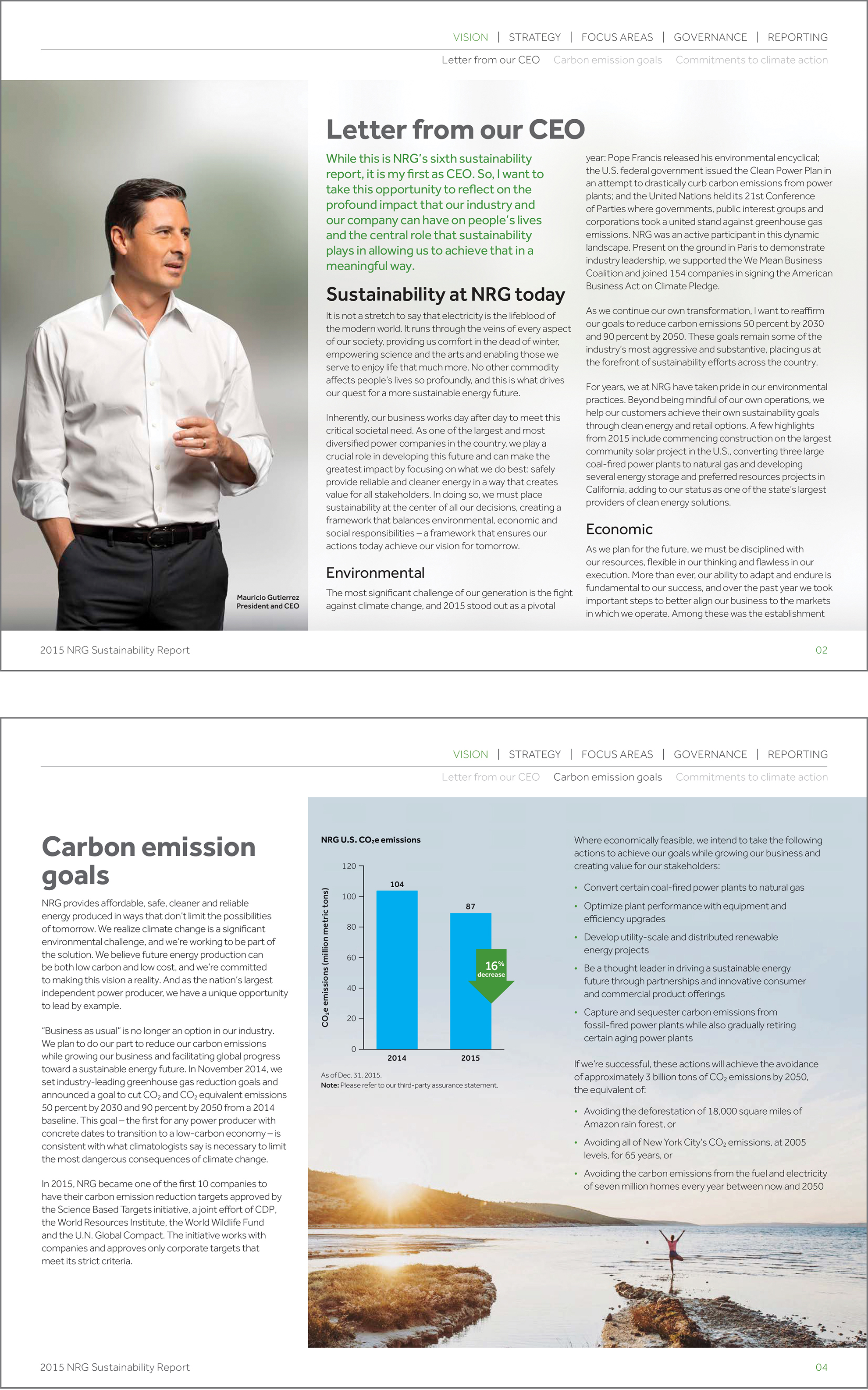 VISION | STRATEGY | FOCUS AREAS | GOVERNANCE | REPORTING

Letter from our CEO   Carbon emission goals   Commitments to climate action

Mauricio Gutierrez
President and CEO

Letter from our CEO

While this is NRG's sixth sustainability report, it is my first as CEO. So, I want to take this opportunity to reflect on the profound impact that our industry and our company can have on people's lives and the central role that sustainability plays in allowing us to achieve that in a meaningful way.

Sustainability at NRG today

It is not a stretch to say that electricity is the lifeblood of the modern world. It runs through the veins of every aspect of our society, providing us comfort in the dead of winter, empowering science and the arts and enabling those we serve to enjoy life that much more. No other commodity affects people's lives so profoundly, and this is what drives our quest for a more sustainable energy future.

Inherently, our business works day after day to meet this critical societal need. As one of the largest and most diversified power companies in the country, we play a crucial role in developing this future and can make the greatest impact by focusing on what we do best: safely provide reliable and cleaner energy in a way that creates value for all stakeholders. In doing so, we must place sustainability at the center of all our decisions, creating a framework that balances environmental, economic and social responsibilities – a framework that ensures our actions today achieve our vision for tomorrow.

Environmental

The most significant challenge of our generation is the fight against climate change, and 2015 stood out as a pivotal year: Pope Francis released his environmental encyclical; the U.S. federal government issued the Clean Power Plan in an attempt to drastically curb carbon emissions from power plants; and the United Nations held its 21st Conference of Parties where governments, public interest groups and corporations took a united stand against greenhouse gas emissions. NRG was an active participant in this dynamic landscape. Present on the ground in Paris to demonstrate industry leadership, we supported the We Mean Business Coalition and joined 154 companies in signing the American Business Act on Climate Pledge.

As we continue our own transformation, I want to reaffirm our goals to reduce carbon emissions 50 percent by 2030 and 90 percent by 2050. These goals remain some of the industry's most aggressive and substantive, placing us at the forefront of sustainability efforts across the country.

For years, we at NRG have taken pride in our environmental practices. Beyond being mindful of our own operations, we help our customers achieve their own sustainability goals through clean energy and retail options. A few highlights from 2015 include commencing construction on the largest community solar project in the U.S., converting three large coal-fired power plants to natural gas and developing several energy storage and preferred resources projects in California, adding to our status as one of the state's largest providers of clean energy solutions.

Economic

As we plan for the future, we must be disciplined with our resources, flexible in our thinking and flawless in our execution. More than ever, our ability to adapt and endure is fundamental to our success, and over the past year we took important steps to better align our business to the markets in which we operate. Among these was the establishment

2015 NRG Sustainability Report   02

VISION | STRATEGY | FOCUS AREAS | GOVERNANCE | REPORTING

Letter from our CEO   Carbon emission goals   Commitments to climate action

Carbon emission goals

NRG provides affordable, safe, cleaner and reliable energy produced in ways that don't limit the possibilities of tomorrow. We realize climate change is a significant environmental challenge, and we're working to be part of the solution. We believe future energy production can be both low carbon and low cost, and we're committed to making this vision a reality. And as the nation's largest independent power producer, we have a unique opportunity to lead by example.

"Business as usual" is no longer an option in our industry. We plan to do our part to reduce our carbon emissions while growing our business and facilitating global progress toward a sustainable energy future. In November 2014, we set industry-leading greenhouse gas reduction goals and announced a goal to cut $CO_2$ and $CO_2$ equivalent emissions 50 percent by 2030 and 90 percent by 2050 from a 2014 baseline. This goal – the first for any power producer with concrete dates to transition to a low-carbon economy – is consistent with what climatologists say is necessary to limit the most dangerous consequences of climate change.

In 2015, NRG became one of the first 10 companies to have their carbon emission reduction targets approved by the Science Based Targets initiative, a joint effort of CDP, the World Resources Institute, the World Wildlife Fund and the U.N. Global Compact. The initiative works with companies and approves only corporate targets that meet its strict criteria.

NRG U.S. $CO_2e$ emissions

$CO_2e$ emissions (million metric tons)

120
100
80
60
40
20
0

104
87
16% decrease
2014
2015

As of Dec. 31, 2015.
Note: Please refer to our third-party assurance statement.

Where economically feasible, we intend to take the following actions to achieve our goals while growing our business and creating value for our stakeholders:

• Convert certain coal-fired power plants to natural gas
• Optimize plant performance with equipment and efficiency upgrades
• Develop utility-scale and distributed renewable energy projects
• Be a thought leader in driving a sustainable energy future through partnerships and innovative consumer and commercial product offerings
• Capture and sequester carbon emissions from fossil-fired power plants while also gradually retiring certain aging power plants

If we're successful, these actions will achieve the avoidance of approximately 3 billion tons of $CO_2$ emissions by 2050, the equivalent of:

• Avoiding the deforestation of 18,000 square miles of Amazon rain forest, or
• Avoiding all of New York City's $CO_2$ emissions, at 2005 levels, for 65 years, or
• Avoiding the carbon emissions from the fuel and electricity of seven million homes every year between now and 2050

2015 NRG Sustainability Report   04